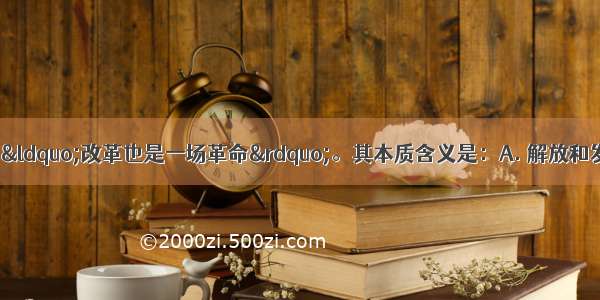 &ldquo;改革也是一场革命&rdquo;。其本质含义是：A. 解放和发

©2000zi.500zi.com